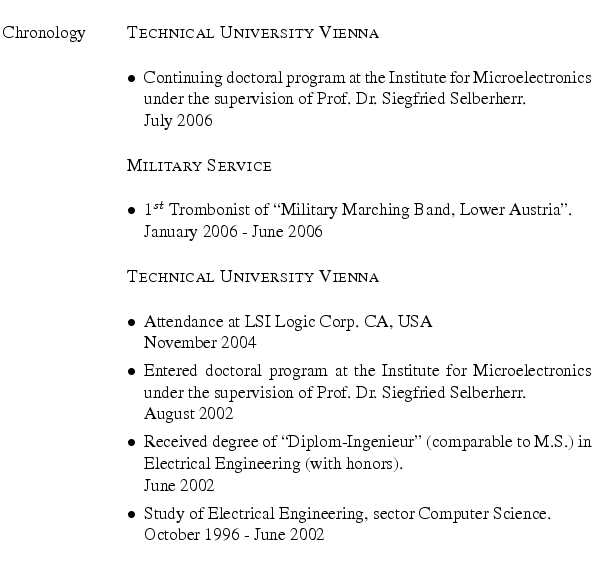 Chronology

TECHNICAL UNIVERSITY VIENNA

• Continuing doctoral program at the Institute for Microelectronics under the supervision of Prof. Dr. Siegfried Selberherr.
July 2006

MILITARY SERVICE

• $1^{st}$ Trombonist of “Military Marching Band, Lower Austria”.
January 2006 - June 2006

TECHNICAL UNIVERSITY VIENNA

• Attendance at LSI Logic Corp. CA, USA
November 2004

• Entered doctoral program at the Institute for Microelectronics under the supervision of Prof. Dr. Siegfried Selberherr.
August 2002

• Received degree of “Diplom-Ingenieur” (comparable to M.S.) in Electrical Engineering (with honors).
June 2002

• Study of Electrical Engineering, sector Computer Science.
October 1996 - June 2002